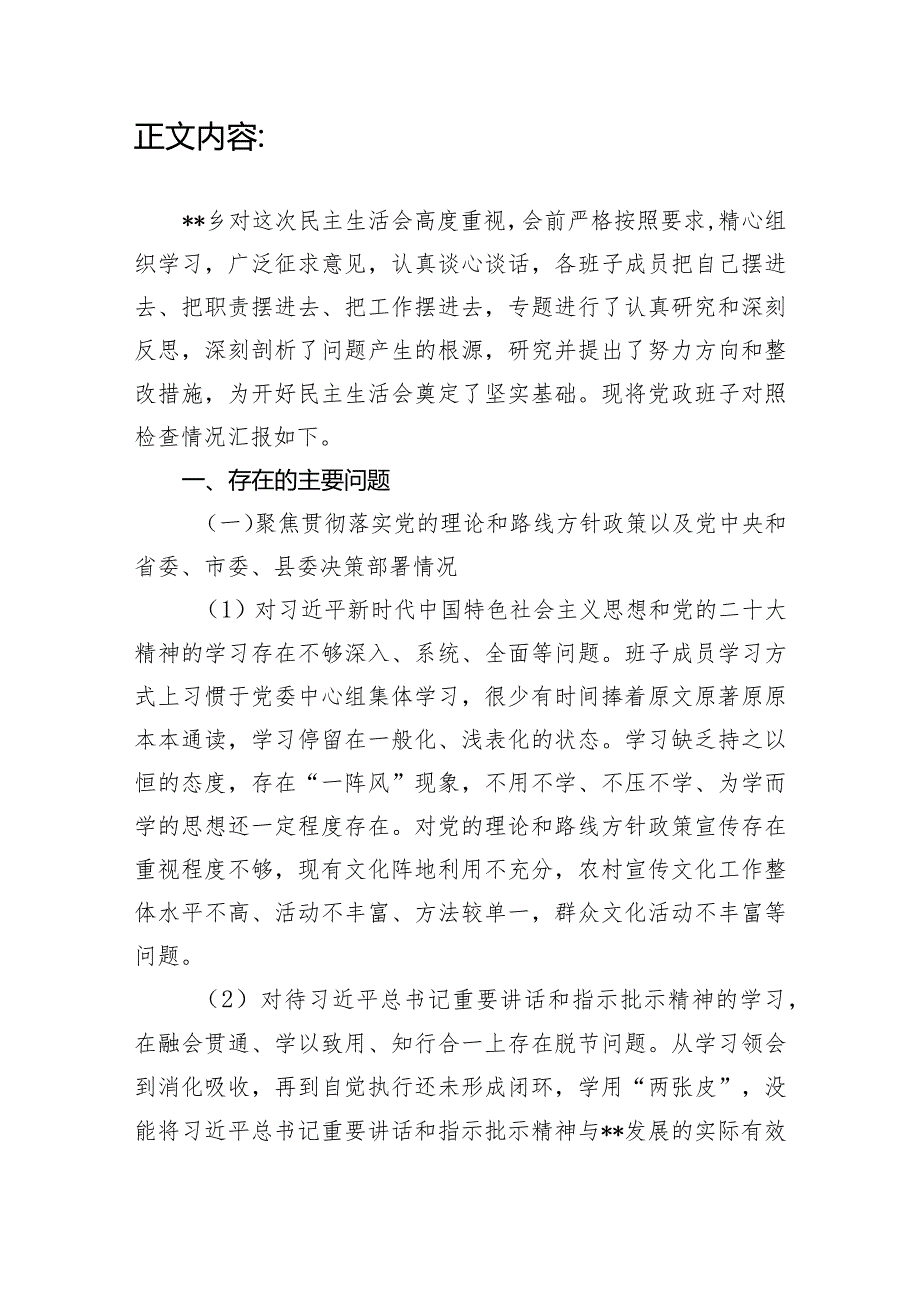 正文内容:

**乡对这次民主生活会高度重视，会前严格按照要求，精心组织学习，广泛征求意见，认真谈心谈话，各班子成员把自己摆进去、把职责摆进去、把工作摆进去，专题进行了认真研究和深刻反思，深刻剖析了问题产生的根源，研究并提出了努力方向和整改措施，为开好民主生活会奠定了坚实基础。现将党政班子对照检查情况汇报如下。

一、存在的主要问题

（一）聚焦贯彻落实党的理论和路线方针政策以及党中央和省委、市委、县委决策部署情况

（1）对习近平新时代中国特色社会主义思想和党的二十大精神的学习存在不够深入、系统、全面等问题。班子成员学习方式上习惯于党委中心组集体学习，很少有时间捧着原文原著原原本本通读，学习停留在一般化、浅表化的状态。学习缺乏持之以恒的态度，存在“一阵风”现象，不用不学、不压不学、为学而学的思想还一定程度存在。对党的理论和路线方针政策宣传存在重视程度不够，现有文化阵地利用不充分，农村宣传文化工作整体水平不高、活动不丰富、方法较单一，群众文化活动不丰富等问题。

（2）对待习近平总书记重要讲话和指示批示精神的学习，在融会贯通、学以致用、知行合一上存在脱节问题。从学习领会到消化吸收，再到自觉执行还未形成闭环，学用“两张皮”，没能将习近平总书记重要讲话和指示批示精神与**发展的实际有效